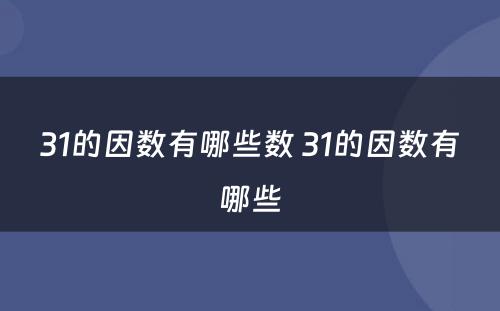 31的因数有哪些数 31的因数有哪些